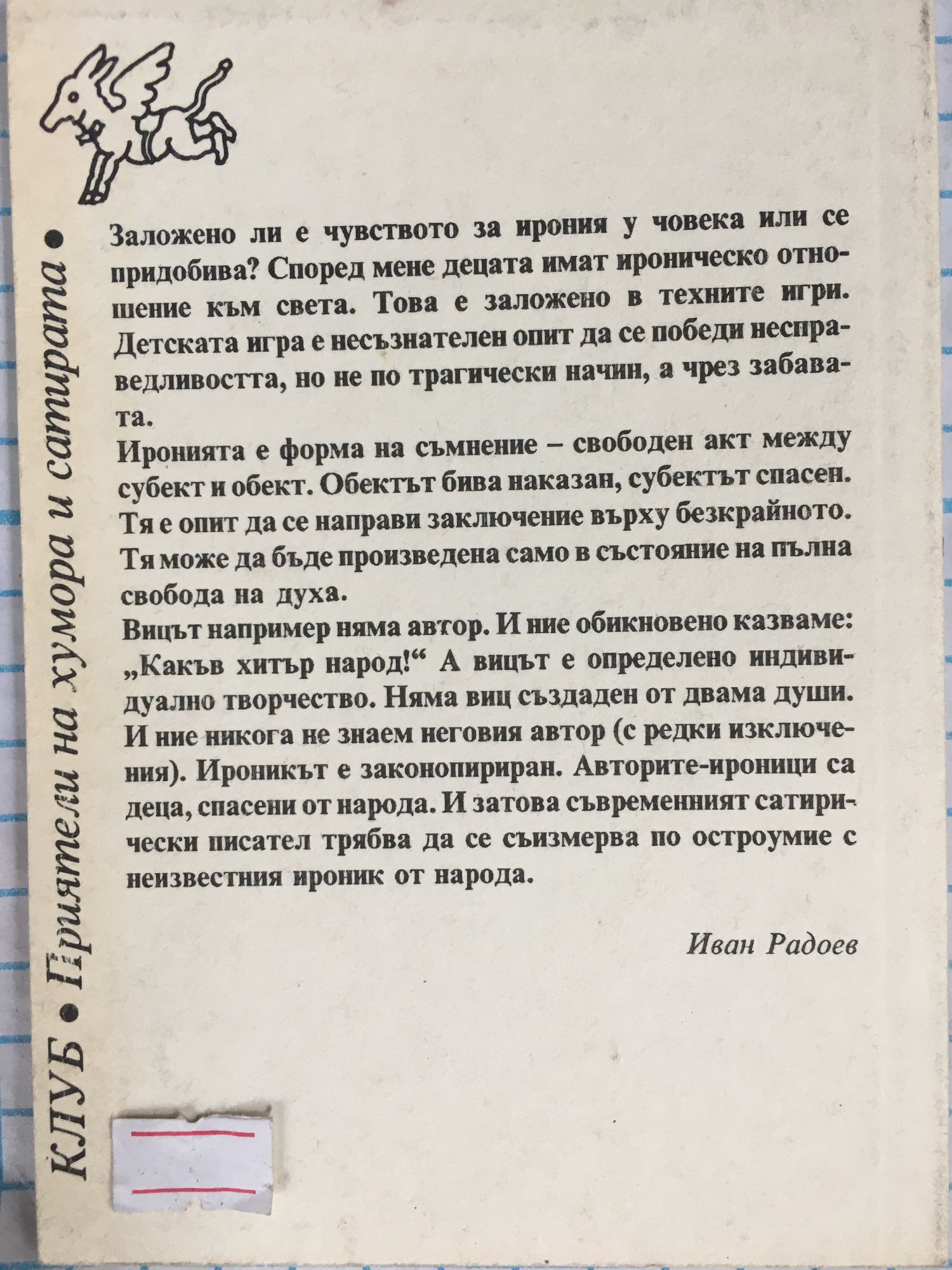 КЛУБ • Приятели на хумора и сатирата •

Заложено ли е чувството за ирония у човека или се придобива? Според мене децата имат ироническо отношение към света. Това е заложено в техните игри. Детската игра е несъзнателен опит да се победи несправедливостта, но не по трагически начин, а чрез забавата.

Иронията е форма на съмнение – свободен акт между субект и обект. Обектът бива наказан, субектът спасен. Тя е опит да се направи заключение върху безкрайното. Тя може да бъде произведена само в състояние на пълна свобода на духа.

Вицът например няма автор. И ние обикновено казваме: „Какъв хитър народ!“ А вицът е определено индивидуално творчество. Няма виц създаден от двама души. И ние никога не знаем неговия автор (с редки изключения). Ироникът е законопириран. Авторите-ироници са деца, спасени от народа. И затова съвременният сатирически писател трябва да се съизмерва по остроумие с неизвестния ироник от народа.

Иван Радоев